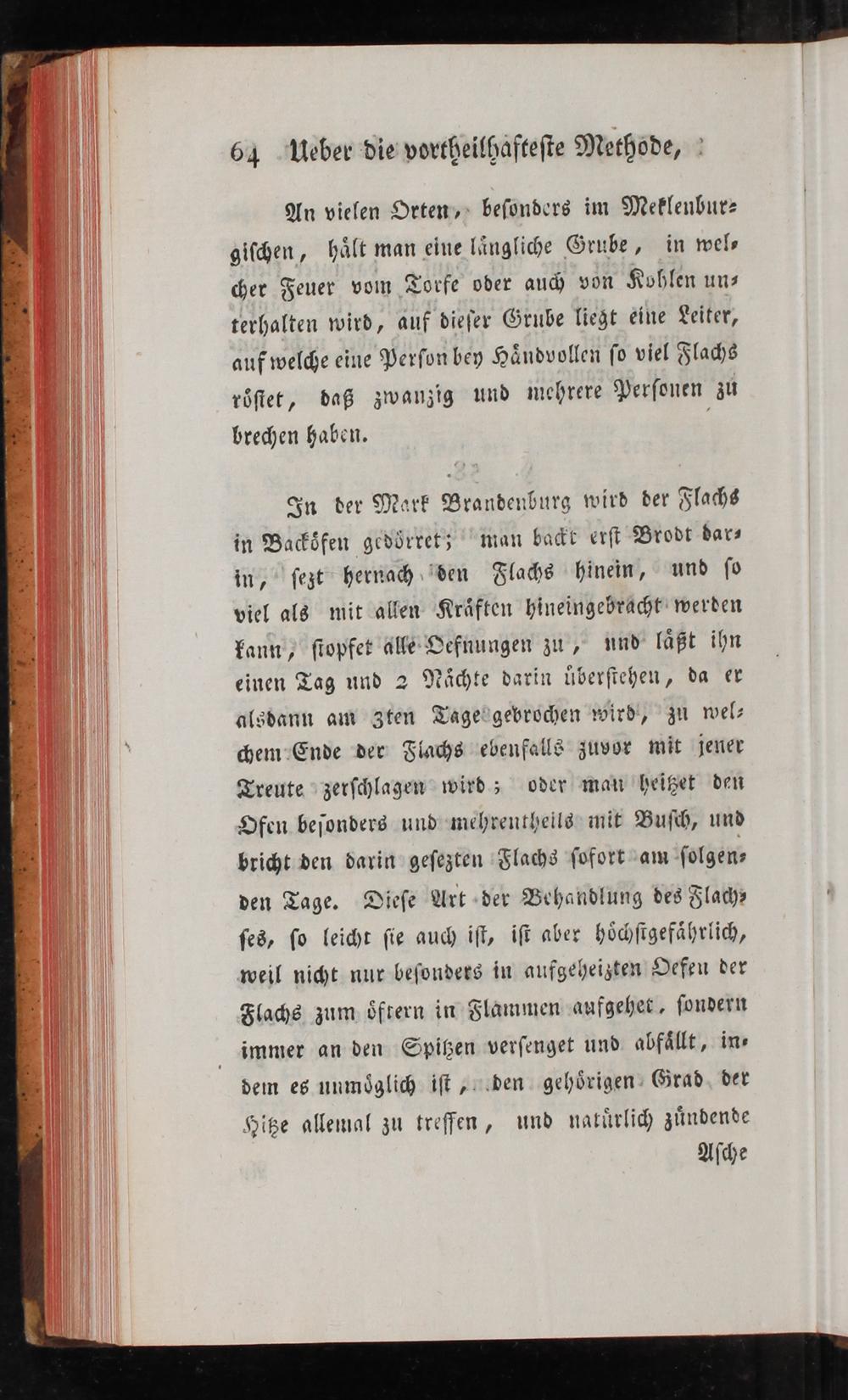 64 Ueber die vortheilhafteste Methode,

An vielen Orten, besonders im Meklenburgischen, hält man eine längliche Grube, in welcher Feuer vom Torfe oder auch von Kohlen unterhalten wird, auf dieser Grube liegt eine Leiter, auf welche eine Person bey Händvollen so viel Flachs röstet, daß zwanzig und mehrere Personen zu brechen haben.

In der Mark Brandenburg wird der Flachs in Backöfen gedörret; man backt erst Brodt darin, sezt hernach den Flachs hinein, und so viel als mit allen Kräften hineingebracht werden kann, stopfet alle Oefnungen zu, und läßt ihn einen Tag und 2 Nächte darin überstehen, da er alsdann am 3ten Tage gebrochen wird, zu welchem Ende der Flachs ebenfalls zuvor mit jener Treute zerschlagen wird; oder man heitzet den Ofen besonders und mehrentheils mit Busch, und bricht den darin gesezten Flachs sofort am folgenden Tage. Diese Art der Behandlung des Flachses, so leicht sie auch ist, ist aber höchstgefährlich, weil nicht nur besonders in aufgeheizten Oefen der Flachs zum öftern in Flammen aufgehet, sondern immer an den Spitzen versenget und abfällt, indem es unmöglich ist, den gehörigen Grad der Hitze allemal zu treffen, und natürlich zündende

Asche